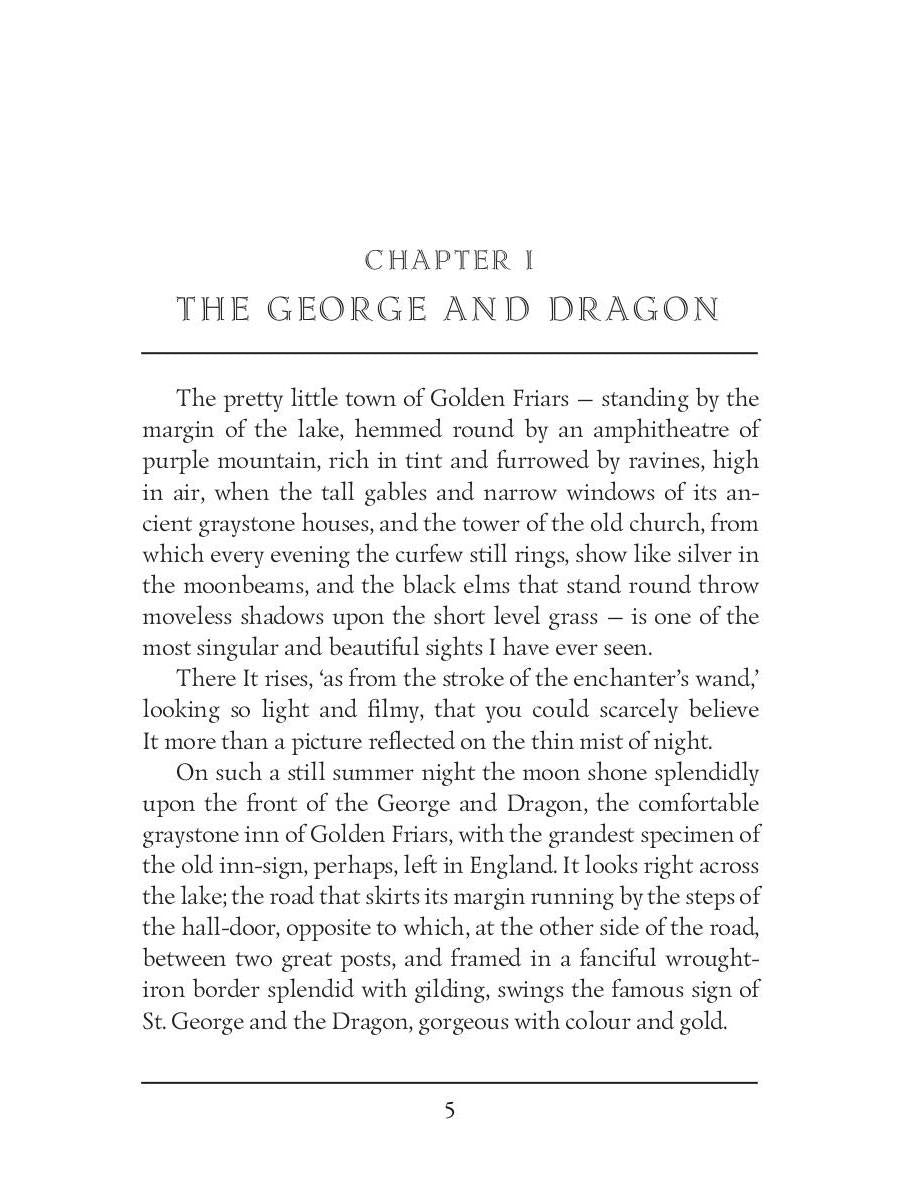 CHAPTER I
THE GEORGE AND DRAGON

The pretty little town of Golden Friars — standing by the margin of the lake, hemmed round by an amphitheatre of purple mountain, rich in tint and furrowed by ravines, high in air, when the tall gables and narrow windows of its ancient graystone houses, and the tower of the old church, from which every evening the curfew still rings, show like silver in the moonbeams, and the black elms that stand round throw moveless shadows upon the short level grass — is one of the most singular and beautiful sights I have ever seen.

There It rises, 'as from the stroke of the enchanter's wand,' looking so light and filmy, that you could scarcely believe It more than a picture reflected on the thin mist of night.

On such a still summer night the moon shone splendidly upon the front of the George and Dragon, the comfortable graystone inn of Golden Friars, with the grandest specimen of the old inn-sign, perhaps, left in England. It looks right across the lake; the road that skirts its margin running by the steps of the hall-door, opposite to which, at the other side of the road, between two great posts, and framed in a fanciful wrought-iron border splendid with gilding, swings the famous sign of St. George and the Dragon, gorgeous with colour and gold.

5